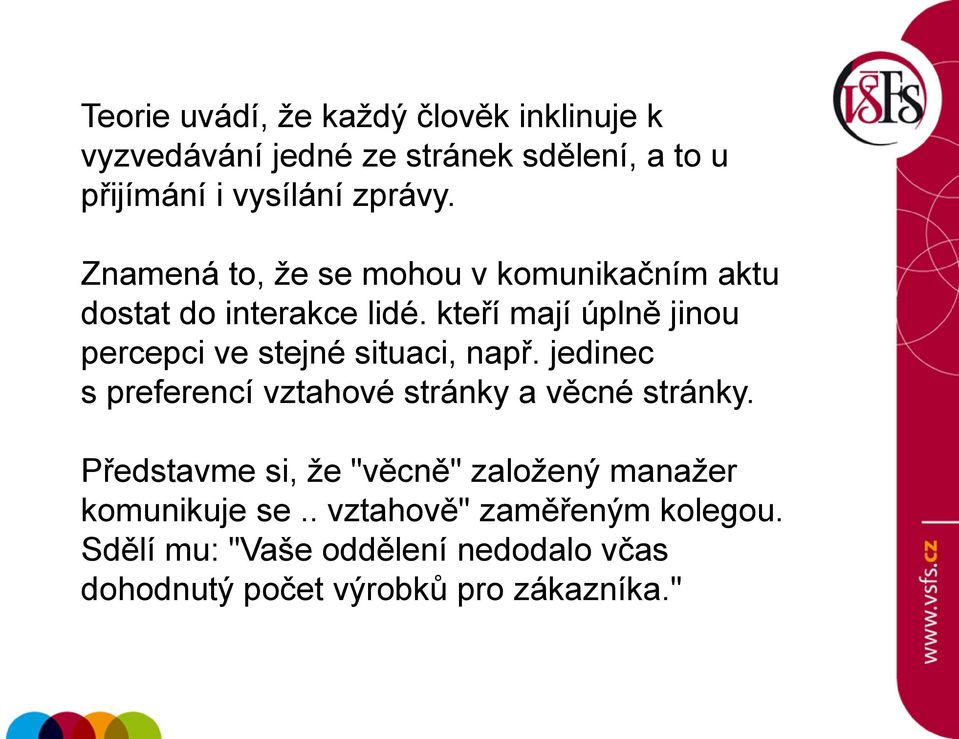 VŠFS

Teorie uvádí, že každý člověk inklinuje k vyzvedávání jedné ze stránek sdělení, a to u přijímání i vysílání zprávy.

Znamená to, že se mohou v komunikačním aktu dostat do interakce lidé. kteří mají úplně jinou percepci ve stejné situaci, např. jedinec s preferencí vztahové stránky a věcné stránky.

Představme si, že "věcně" založený manažer komunikuje se .. vztahově" zaměřeným kolegou. Sdělí mu: "Vaše oddělení nedodalo včas dohodnutý počet výrobků pro zákazníka."

www.vsfs.cz